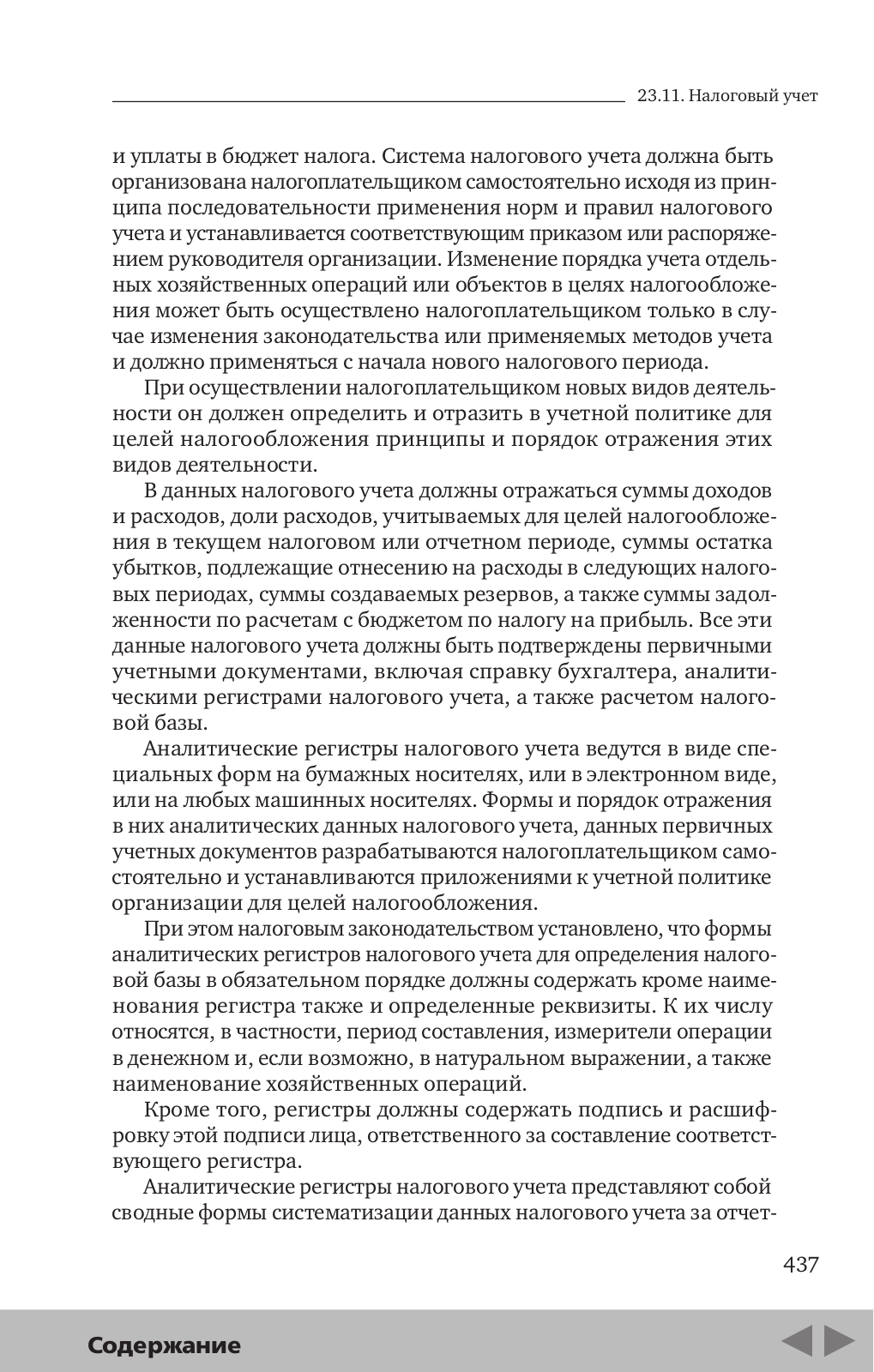 23.11. Налоговый учет

и уплаты в бюджет налога. Система налогового учета должна быть организована налогоплательщиком самостоятельно исходя из принципа последовательности применения норм и правил налогового учета и устанавливается соответствующим приказом или распоряжением руководителя организации. Изменение порядка учета отдельных хозяйственных операций или объектов в целях налогообложения может быть осуществлено налогоплательщиком только в случае изменения законодательства или применяемых методов учета и должно применяться с начала нового налогового периода.

При осуществлении налогоплательщиком новых видов деятельности он должен определить и отразить в учетной политике для целей налогообложения принципы и порядок отражения этих видов деятельности.

В данных налогового учета должны отражаться суммы доходов и расходов, доли расходов, учитываемых для целей налогообложения в текущем налоговом или отчетном периоде, суммы остатка убытков, подлежащие отнесению на расходы в следующих налоговых периодах, суммы создаваемых резервов, а также суммы задолженности по расчетам с бюджетом по налогу на прибыль. Все эти данные налогового учета должны быть подтверждены первичными учетными документами, включая справку бухгалтера, аналитическими регистрами налогового учета, а также расчетом налоговой базы.

Аналитические регистры налогового учета ведутся в виде специальных форм на бумажных носителях, или в электронном виде, или на любых машинных носителях. Формы и порядок отражения в них аналитических данных налогового учета, данных первичных учетных документов разрабатываются налогоплательщиком самостоятельно и устанавливаются приложениями к учетной политике организации для целей налогообложения.

При этом налоговым законодательством установлено, что формы аналитических регистров налогового учета для определения налоговой базы в обязательном порядке должны содержать кроме наименования регистра также и определенные реквизиты. К их числу относятся, в частности, период составления, измерители операции в денежном и, если возможно, в натуральном выражении, а также наименование хозяйственных операций.

Кроме того, регистры должны содержать подпись и расшифровку этой подписи лица, ответственного за составление соответствующего регистра.

Аналитические регистры налогового учета представляют собой сводные формы систематизации данных налогового учета за отчет-

437

Содержание